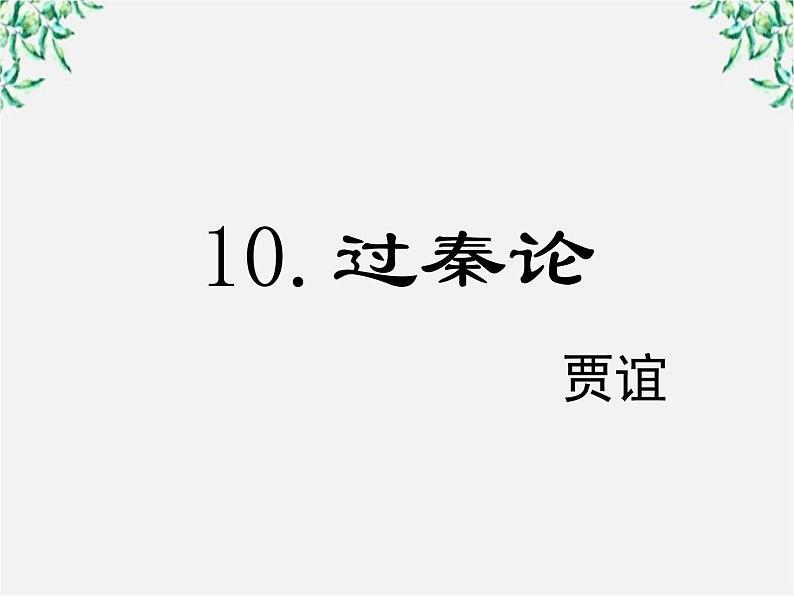 10. 过秦论

贾谊